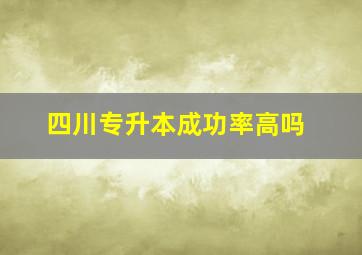 四川专升本成功率高吗